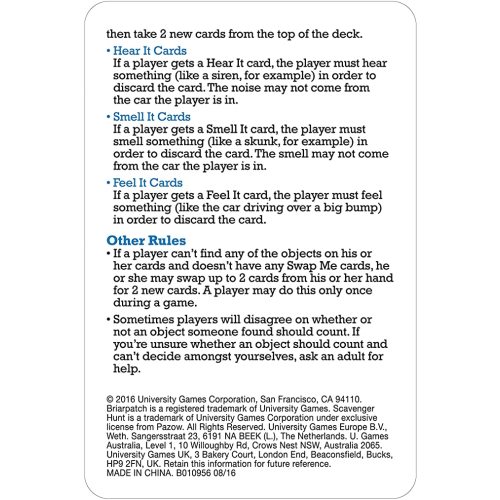 then take 2 new cards from the top of the deck.

• Hear It Cards
If a player gets a Hear It card, the player must hear something (like a siren, for example) in order to discard the card. The noise may not come from the car the player is in.

• Smell It Cards
If a player gets a Smell It card, the player must smell something (like a skunk, for example) in order to discard the card. The smell may not come from the car the player is in.

• Feel It Cards
If a player gets a Feel It card, the player must feel something (like the car driving over a big bump) in order to discard the card.

Other Rules
• If a player can't find any of the objects on his or her cards and doesn't have any Swap Me cards, he or she may swap up to 2 cards from his or her hand for 2 new cards. A player may do this only once during a game.

• Sometimes players will disagree on whether or not an object someone found should count. If you're unsure whether an object should count and can't decide amongst yourselves, ask an adult for help.

© 2016 University Games Corporation, San Francisco, CA 94110. Briarpatch is a registered trademark of University Games. Scavenger Hunt is a trademark of University Games Corporation under exclusive license from Pazow. All Rights Reserved. University Games Europe B.V., Weth. Sangersstraat 23, 6191 NA BEEK (L.), The Netherlands. U. Games Australia, Level 1, 10 Willoughby Rd, Crows Nest NSW, Australia 2065. University Games UK, 3 Bakery Court, London End, Beaconsfield, Bucks, HP9 2FN, UK. Retain this information for future reference. MADE IN CHINA. B010956 08/16